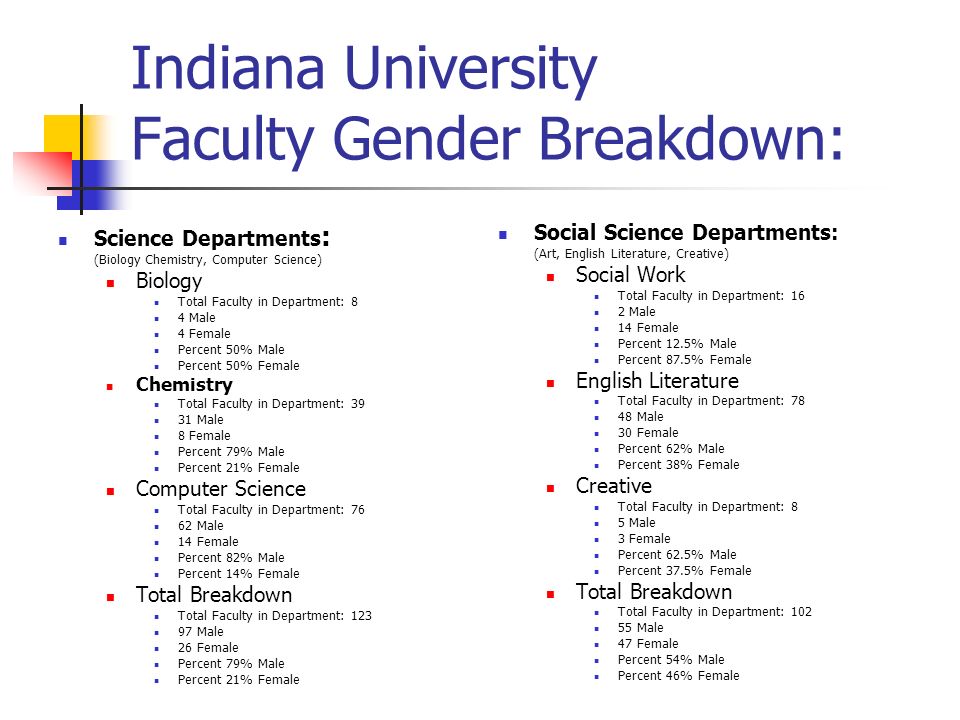 Indiana University
Faculty Gender Breakdown:

Science Departments:
(Biology Chemistry, Computer Science)

Biology
Total Faculty in Department: 8
4 Male
4 Female
Percent 50% Male
Percent 50% Female

Chemistry
Total Faculty in Department: 39
31 Male
8 Female
Percent 79% Male
Percent 21% Female

Computer Science
Total Faculty in Department: 76
62 Male
14 Female
Percent 82% Male
Percent 14% Female

Total Breakdown
Total Faculty in Department: 123
97 Male
26 Female
Percent 79% Male
Percent 21% Female

Social Science Departments:
(Art, English Literature, Creative)

Social Work
Total Faculty in Department: 16
2 Male
14 Female
Percent 12.5% Male
Percent 87.5% Female

English Literature
Total Faculty in Department: 78
48 Male
30 Female
Percent 62% Male
Percent 38% Female

Creative
Total Faculty in Department: 8
5 Male
3 Female
Percent 62.5% Male
Percent 37.5% Female

Total Breakdown
Total Faculty in Department: 102
55 Male
47 Female
Percent 54% Male
Percent 46% Female